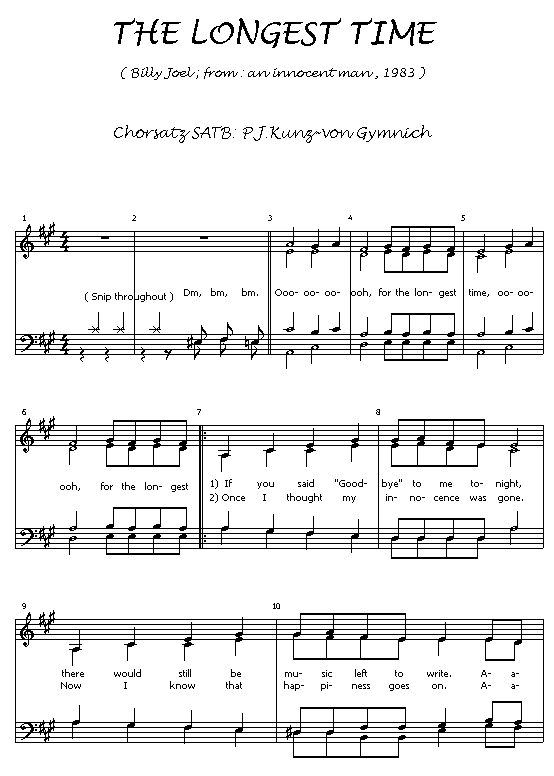 THE LONGEST TIME

( Billy Joel ; from : an innocent man , 1983 )

Chorsatz SATB: P.J.Kunz-von Gymnich

1 2 3 4 5

( Snip throughout ) Dm, bm, bm. Ooo- oo- oo- ooh, for the lon- gest time, oo- oo-

6 7 8

ooh, for the lon- gest 1) If you said "Good- bye" to me to- night,
2) Once I thought my in- no- cence was gone.

9 10

there would still be mu- sic left to write. A- a-
Now I know that hap- pi- ness goes on. A- a-